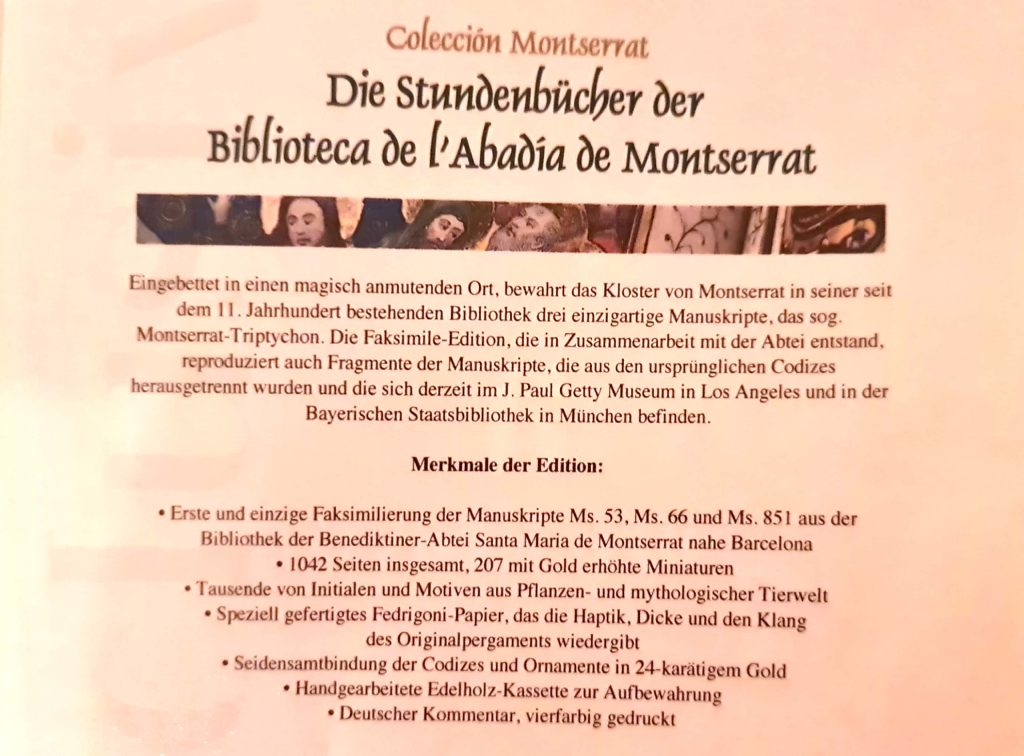 Colección Montserrat

Die Stundenbücher der Biblioteca de l'Abadía de Montserrat

Eingebettet in einen magisch anmutenden Ort, bewahrt das Kloster von Montserrat in seiner seit dem 11. Jahrhundert bestehenden Bibliothek drei einzigartige Manuskripte, das sog. Montserrat-Triptychon. Die Faksimile-Edition, die in Zusammenarbeit mit der Abtei entstand, reproduziert auch Fragmente der Manuskripte, die aus den ursprünglichen Codizes herausgetrennt wurden und die sich derzeit im J. Paul Getty Museum in Los Angeles und in der Bayerischen Staatsbibliothek in München befinden.

Merkmale der Edition:

• Erste und einzige Faksimilierung der Manuskripte Ms. 53, Ms. 66 und Ms. 851 aus der Bibliothek der Benediktiner-Abtei Santa Maria de Montserrat nahe Barcelona
• 1042 Seiten insgesamt, 207 mit Gold erhöhte Miniaturen
• Tausende von Initialen und Motiven aus Pflanzen- und mythologischer Tierwelt
• Speziell gefertigtes Fedrigoni-Papier, das die Haptik, Dicke und den Klang des Originalpergaments wiedergibt
• Seidensamtbindung der Codizes und Ornamente in 24-karätigem Gold
• Handgearbeitete Edelholz-Kassette zur Aufbewahrung
• Deutscher Kommentar, vierfarbig gedruckt